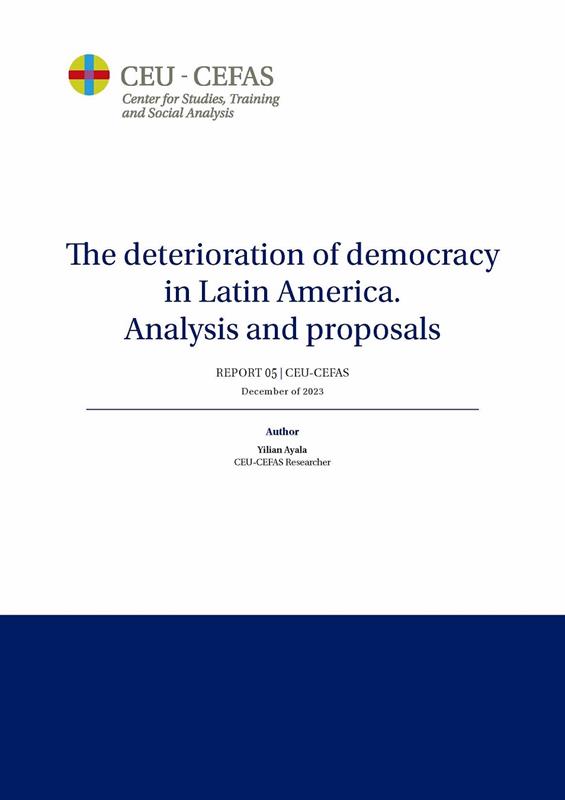 CEU - CEFAS
Center for Studies, Training
and Social Analysis

The deterioration of democracy in Latin America. Analysis and proposals

REPORT 05 | CEU-CEFAS
December of 2023

Author
Yilian Ayala
CEU-CEFAS Researcher